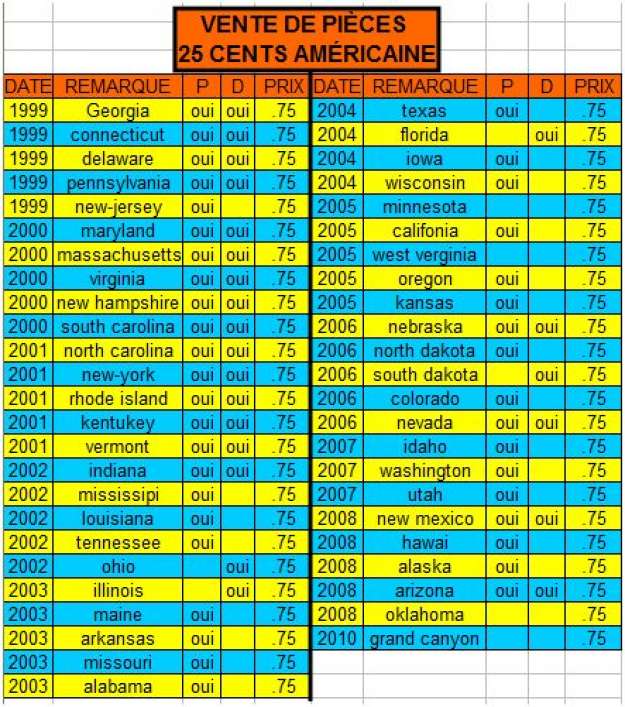 VENTE DE PIÈCES
25 CENTS AMÉRICAINE

| DATE | REMARQUE | P | D | PRIX |
|---|---|---|---|---|
| 1999 | Georgia | oui | oui | .75 |
| 1999 | connecticut | oui | oui | .75 |
| 1999 | delaware | oui | oui | .75 |
| 1999 | pennsylvania | oui | oui | .75 |
| 1999 | new-jersey | oui | | .75 |
| 2000 | maryland | oui | oui | .75 |
| 2000 | massachusetts | oui | oui | .75 |
| 2000 | virginia | oui | oui | .75 |
| 2000 | new hampshire | oui | oui | .75 |
| 2000 | south carolina | oui | oui | .75 |
| 2001 | north carolina | oui | oui | .75 |
| 2001 | new-york | oui | oui | .75 |
| 2001 | rhode island | oui | oui | .75 |
| 2001 | kentukey | oui | oui | .75 |
| 2001 | vermont | oui | oui | .75 |
| 2002 | indiana | oui | oui | .75 |
| 2002 | mississipi | oui | | .75 |
| 2002 | louisiana | oui | | .75 |
| 2002 | tennessee | oui | | .75 |
| 2002 | ohio | | oui | .75 |
| 2003 | illinois | | oui | .75 |
| 2003 | maine | oui | | .75 |
| 2003 | arkansas | oui | | .75 |
| 2003 | missouri | oui | | .75 |
| 2003 | alabama | oui | | .75 |

| DATE | REMARQUE | P | D | PRIX |
|---|---|---|---|---|
| 2004 | texas | oui | | .75 |
| 2004 | florida | | oui | .75 |
| 2004 | iowa | oui | | .75 |
| 2004 | wisconsin | oui | | .75 |
| 2005 | minnesota | | | .75 |
| 2005 | califonia | oui | | .75 |
| 2005 | west verginia | | | .75 |
| 2005 | oregon | oui | | .75 |
| 2005 | kansas | oui | | .75 |
| 2006 | nebraska | oui | oui | .75 |
| 2006 | north dakota | oui | | .75 |
| 2006 | south dakota | | oui | .75 |
| 2006 | colorado | oui | | .75 |
| 2006 | nevada | oui | oui | .75 |
| 2007 | idaho | oui | | .75 |
| 2007 | washington | oui | | .75 |
| 2007 | utah | oui | | .75 |
| 2008 | new mexico | oui | oui | .75 |
| 2008 | hawai | oui | | .75 |
| 2008 | alaska | oui | | .75 |
| 2008 | arizona | oui | oui | .75 |
| 2008 | oklahoma | | | .75 |
| 2010 | grand canyon | | | .75 |